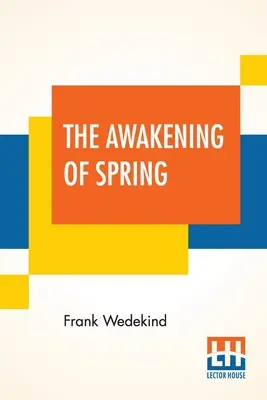 THE AWAKENING OF SPRING

Frank Wedekind

LH
LECTOR HOUSE